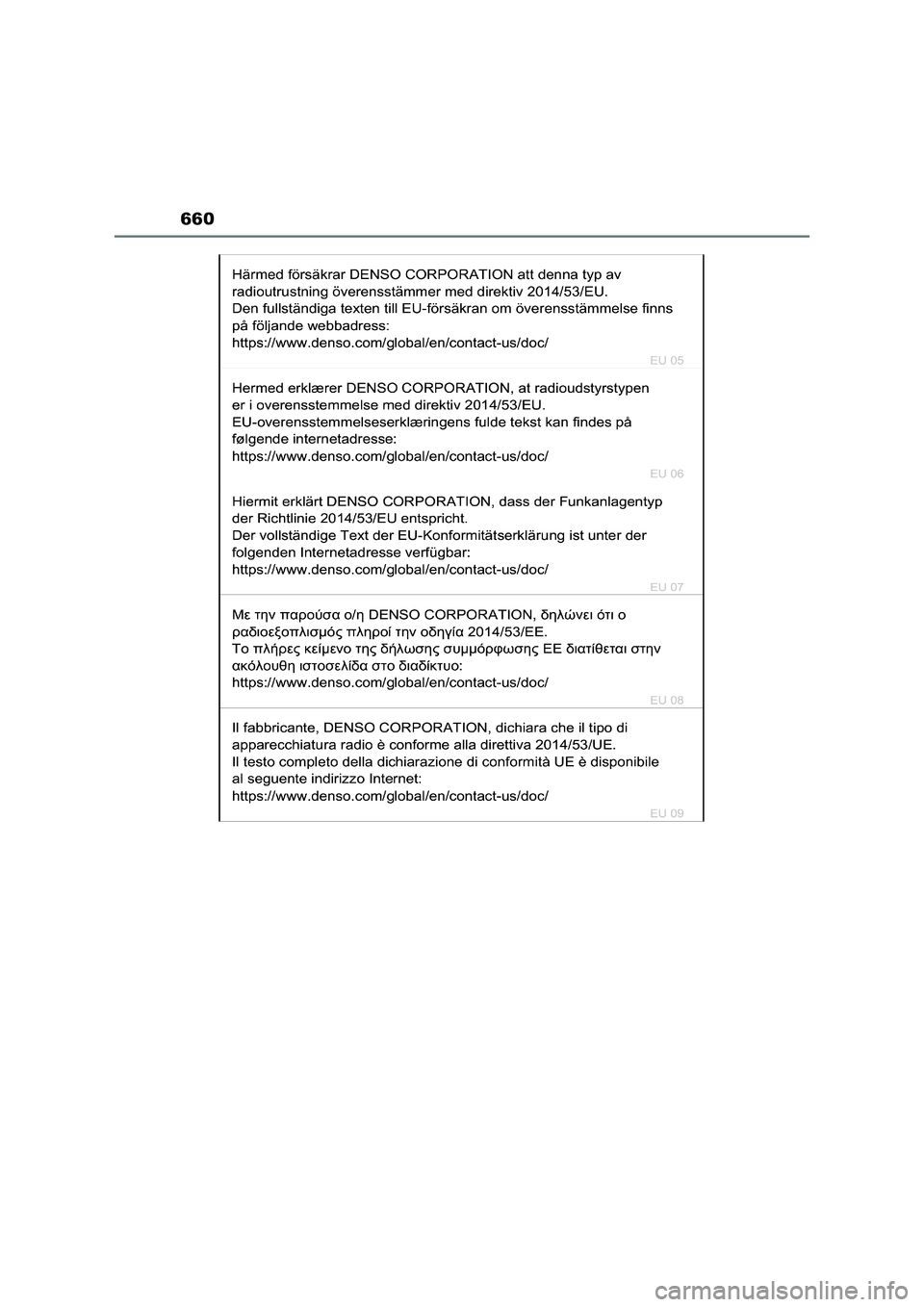 660

Härmed försäkrar DENSO CORPORATION att denna typ av radioutrustning överensstämmer med direktiv 2014/53/EU.
Den fullständiga texten till EU-försäkran om överensstämmelse finns på följande webbadress:
https://www.denso.com/global/en/contact-us/doc/

EU 05

Hermed erklærer DENSO CORPORATION, at radioudstyrstypen er i overensstemmelse med direktiv 2014/53/EU.
EU-overensstemmelseserklæringens fulde tekst kan findes på følgende internetadresse:
https://www.denso.com/global/en/contact-us/doc/

EU 06

Hiermit erklärt DENSO CORPORATION, dass der Funkanlagentyp der Richtlinie 2014/53/EU entspricht.
Der vollständige Text der EU-Konformitätserklärung ist unter der folgenden Internetadresse verfügbar:
https://www.denso.com/global/en/contact-us/doc/

EU 07

Με την παρούσα ο/η DENSO CORPORATION, δηλώνει ότι ο ραδιοεξοπλισμός πληροί την οδηγία 2014/53/ΕΕ.
Το πλήρες κείμενο της δήλωσης συμμόρφωσης ΕΕ διατίθεται στην ακόλουθη ιστοσελίδα στο διαδίκτυο:
https://www.denso.com/global/en/contact-us/doc/

EU 08

Il fabbricante, DENSO CORPORATION, dichiara che il tipo di apparecchiatura radio è conforme alla direttiva 2014/53/UE.
Il testo completo della dichiarazione di conformità UE è disponibile al seguente indirizzo Internet:
https://www.denso.com/global/en/contact-us/doc/

EU 09

carmanualsonline.info